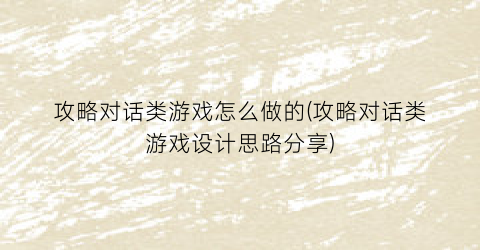 攻略对话类游戏怎么做的(攻略对话类游戏设计思路分享)